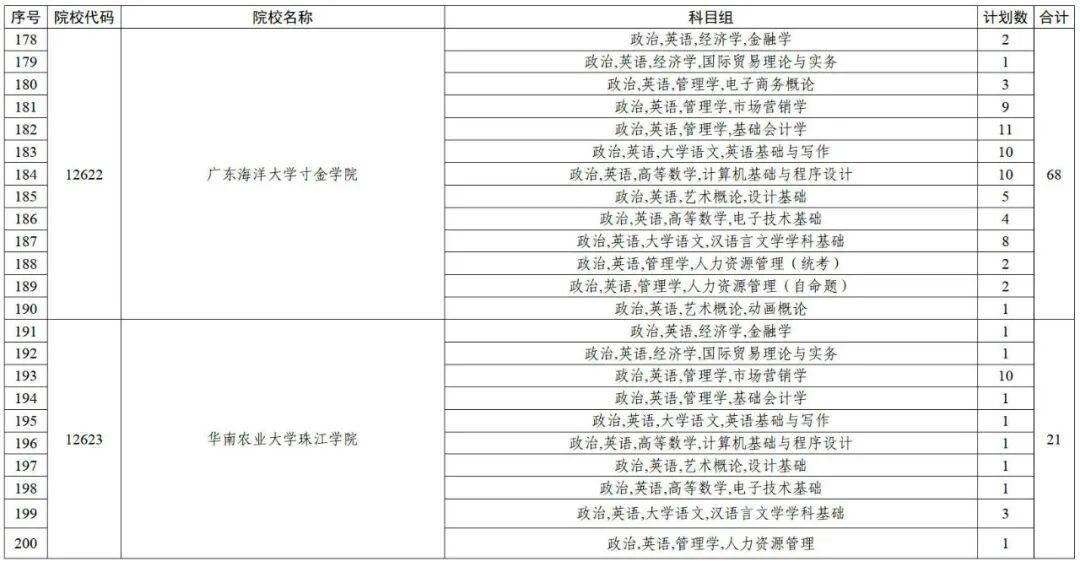 | 序号 | 院校代码 | 院校名称 | 科目组 | 计划数 | 合计 |
|---|---|---|---|---|---|
| 178 | 12622 | 广东海洋大学寸金学院 | 政治,英语,经济学,金融学 | 2 | 68 |
| 179 | | | 政治,英语,经济学,国际贸易理论与实务 | 1 | |
| 180 | | | 政治,英语,管理学,电子商务概论 | 3 | |
| 181 | | | 政治,英语,管理学,市场营销学 | 9 | |
| 182 | | | 政治,英语,管理学,基础会计学 | 11 | |
| 183 | | | 政治,英语,大学语文,英语基础与写作 | 10 | |
| 184 | | | 政治,英语,高等数学,计算机基础与程序设计 | 10 | |
| 185 | | | 政治,英语,艺术概论,设计基础 | 5 | |
| 186 | | | 政治,英语,高等数学,电子技术基础 | 4 | |
| 187 | | | 政治,英语,大学语文,汉语言文学学科基础 | 8 | |
| 188 | | | 政治,英语,管理学,人力资源管理(统考) | 2 | |
| 189 | | | 政治,英语,管理学,人力资源管理(自命题) | 2 | |
| 190 | | | 政治,英语,艺术概论,动画概论 | 1 | |
| 191 | 12623 | 华南农业大学珠江学院 | 政治,英语,经济学,金融学 | 1 | 21 |
| 192 | | | 政治,英语,经济学,国际贸易理论与实务 | 1 | |
| 193 | | | 政治,英语,管理学,市场营销学 | 10 | |
| 194 | | | 政治,英语,管理学,基础会计学 | 1 | |
| 195 | | | 政治,英语,大学语文,英语基础与写作 | 1 | |
| 196 | | | 政治,英语,高等数学,计算机基础与程序设计 | 1 | |
| 197 | | | 政治,英语,艺术概论,设计基础 | 1 | |
| 198 | | | 政治,英语,高等数学,电子技术基础 | 1 | |
| 199 | | | 政治,英语,大学语文,汉语言文学学科基础 | 3 | |
| 200 | | | 政治,英语,管理学,人力资源管理 | 1 | |